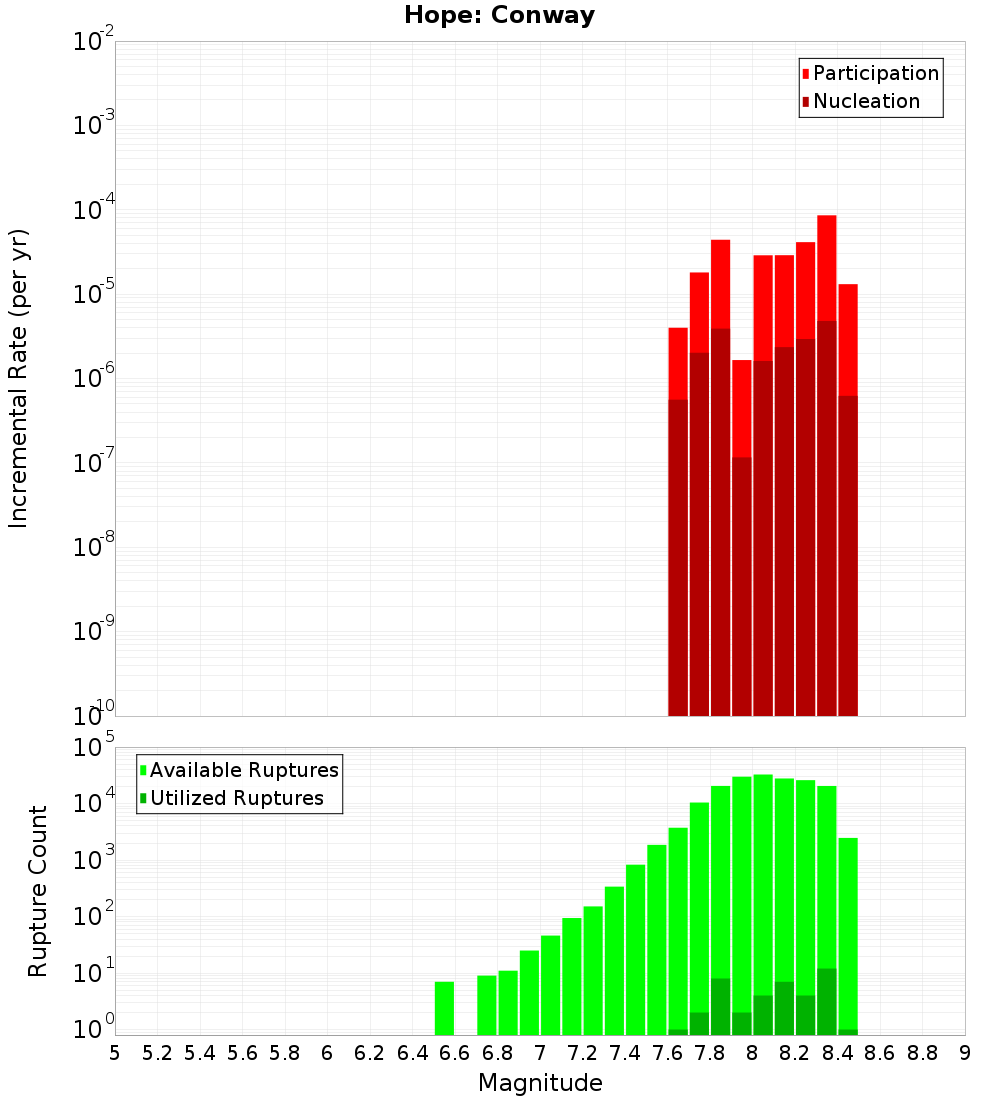 Hope: Conway

Participation
Nucleation

Incremental Rate (per yr)

$10^{-2}$
$10^{-3}$
$10^{-4}$
$10^{-5}$
$10^{-6}$
$10^{-7}$
$10^{-8}$
$10^{-9}$
$10^{-10}$

Available Ruptures
Utilized Ruptures

Rupture Count

$10^{5}$
$10^{4}$
$10^{3}$
$10^{2}$
$10^{1}$
$10^{0}$

5 5.2 5.4 5.6 5.8 6 6.2 6.4 6.6 6.8 7 7.2 7.4 7.6 7.8 8 8.2 8.4 8.6 8.8 9

Magnitude